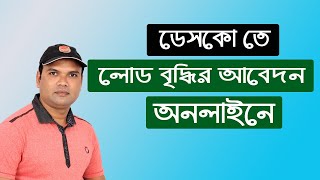 ডেসকো তে

লোড বৃদ্ধির আবেদন

অনলাইনে